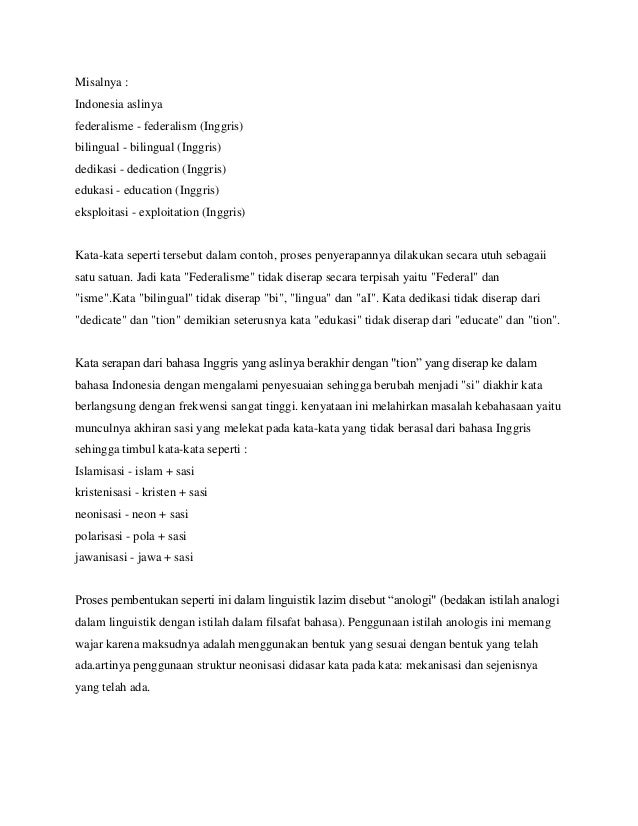 Misalnya :
Indonesia aslinya
federalisme - federalism (Inggris)
bilingual - bilingual (Inggris)
dedikasi - dedication (Inggris)
edukasi - education (Inggris)
eksploitasi - exploitation (Inggris)

Kata-kata seperti tersebut dalam contoh, proses penyerapannya dilakukan secara utuh sebagaii satu satuan. Jadi kata "Federalisme" tidak diserap secara terpisah yaitu "Federal" dan "isme".Kata "bilingual" tidak diserap "bi", "lingua" dan "aI". Kata dedikasi tidak diserap dari "dedicate" dan "tion" demikian seterusnya kata "edukasi" tidak diserap dari "educate" dan "tion".

Kata serapan dari bahasa Inggris yang aslinya berakhir dengan "tion" yang diserap ke dalam bahasa Indonesia dengan mengalami penyesuaian sehingga berubah menjadi "si" diakhir kata berlangsung dengan frekwensi sangat tinggi. kenyataan ini melahirkan masalah kebahasaan yaitu munculnya akhiran sasi yang melekat pada kata-kata yang tidak berasal dari bahasa Inggris sehingga timbul kata-kata seperti :
Islamisasi - islam + sasi
kristenisasi - kristen + sasi
neonisasi - neon + sasi
polarisasi - pola + sasi
jawanisasi - jawa + sasi

Proses pembentukan seperti ini dalam linguistik lazim disebut “anologi" (bedakan istilah analogi dalam linguistik dengan istilah dalam filsafat bahasa). Penggunaan istilah anologis ini memang wajar karena maksudnya adalah menggunakan bentuk yang sesuai dengan bentuk yang telah ada.artinya penggunaan struktur neonisasi didasar kata pada kata: mekanisasi dan sejenisnya yang telah ada.